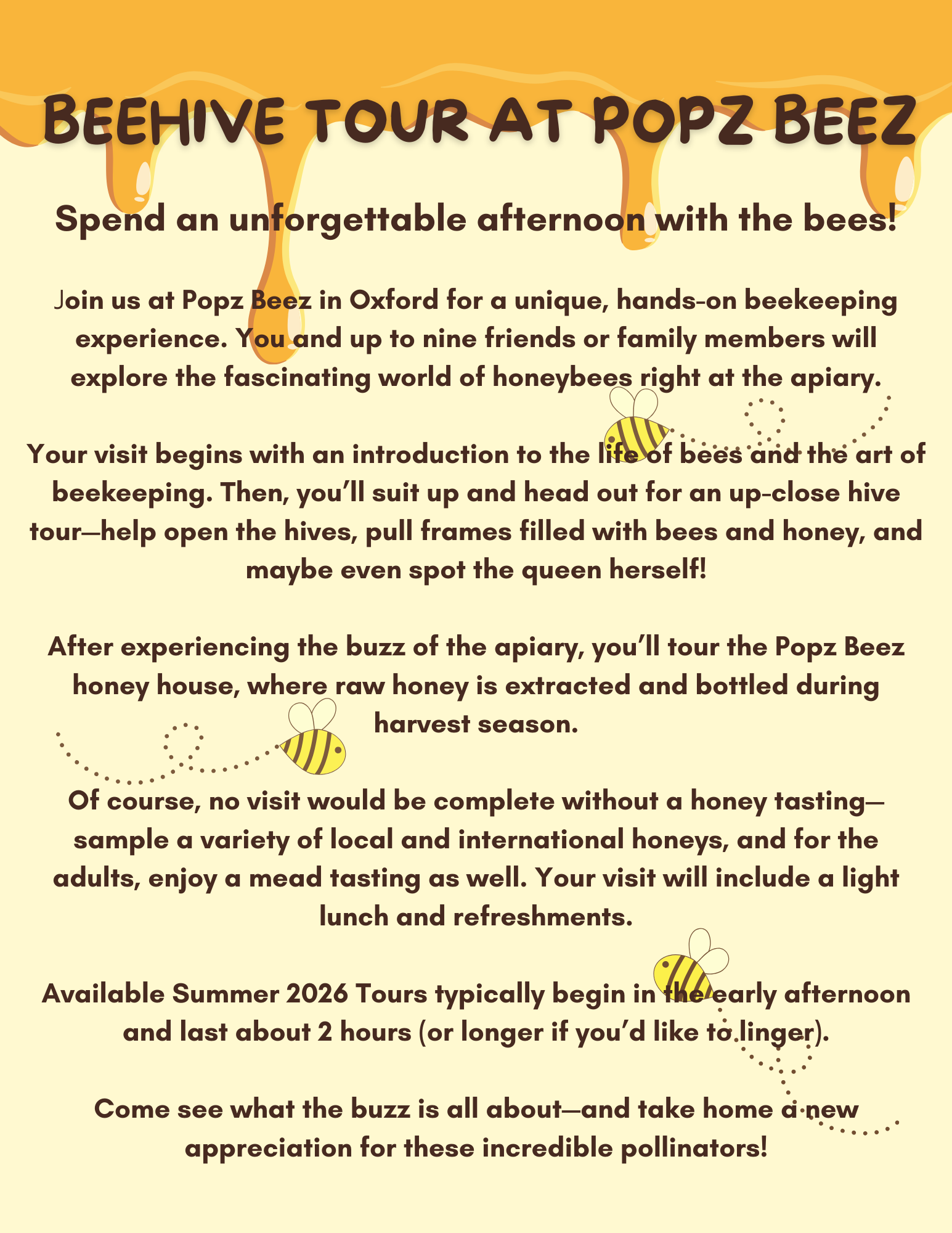 BEEHIVE TOUR AT POPZ BEEZ

Spend an unforgettable afternoon with the bees!

Join us at Popz Beez in Oxford for a unique, hands-on beekeeping experience. You and up to nine friends or family members will explore the fascinating world of honeybees right at the apiary.

Your visit begins with an introduction to the life of bees and the art of beekeeping. Then, you'll suit up and head out for an up-close hive tour—help open the hives, pull frames filled with bees and honey, and maybe even spot the queen herself!

After experiencing the buzz of the apiary, you'll tour the Popz Beez honey house, where raw honey is extracted and bottled during harvest season.

Of course, no visit would be complete without a honey tasting—sample a variety of local and international honeys, and for the adults, enjoy a mead tasting as well. Your visit will include a light lunch and refreshments.

Available Summer 2026 Tours typically begin in the early afternoon and last about 2 hours (or longer if you'd like to linger).

Come see what the buzz is all about—and take home a new appreciation for these incredible pollinators!